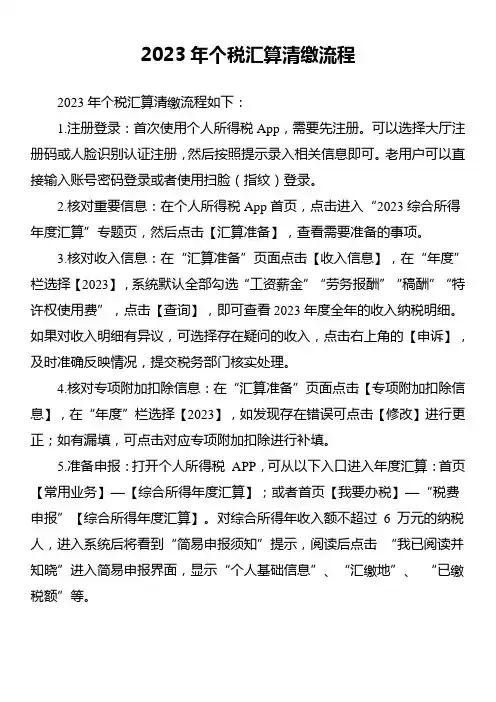 2023 年个税汇算清缴流程

2023 年个税汇算清缴流程如下：

1.注册登录：首次使用个人所得税 App，需要先注册。可以选择大厅注册码或人脸识别认证注册，然后按照提示录入相关信息即可。老用户可以直接输入账号密码登录或者使用扫脸（指纹）登录。

2.核对重要信息：在个人所得税 App 首页，点击进入“2023 综合所得年度汇算”专题页，然后点击【汇算准备】，查看需要准备的事项。

3.核对收入信息：在“汇算准备”页面点击【收入信息】，在“年度”栏选择【2023】，系统默认全部勾选“工资薪金”“劳务报酬”“稿酬”“特许权使用费”，点击【查询】，即可查看 2023 年度全年的收入纳税明细。如果对收入明细有异议，可选择存在疑问的收入，点击右上角的【申诉】，及时准确反映情况，提交税务部门核实处理。

4.核对专项附加扣除信息：在“汇算准备”页面点击【专项附加扣除信息】，在“年度”栏选择【2023】，如发现存在错误可点击【修改】进行更正；如有漏填，可点击对应专项附加扣除进行补填。

5.准备申报：打开个人所得税 APP，可从以下入口进入年度汇算：首页【常用业务】—【综合所得年度汇算】；或者首页【我要办税】—“税费申报”【综合所得年度汇算】。对综合所得年收入额不超过 6 万元的纳税人，进入系统后将看到“简易申报须知”提示，阅读后点击 “我已阅读并知晓”进入简易申报界面，显示“个人基础信息”、“汇缴地”、 “已缴税额”等。